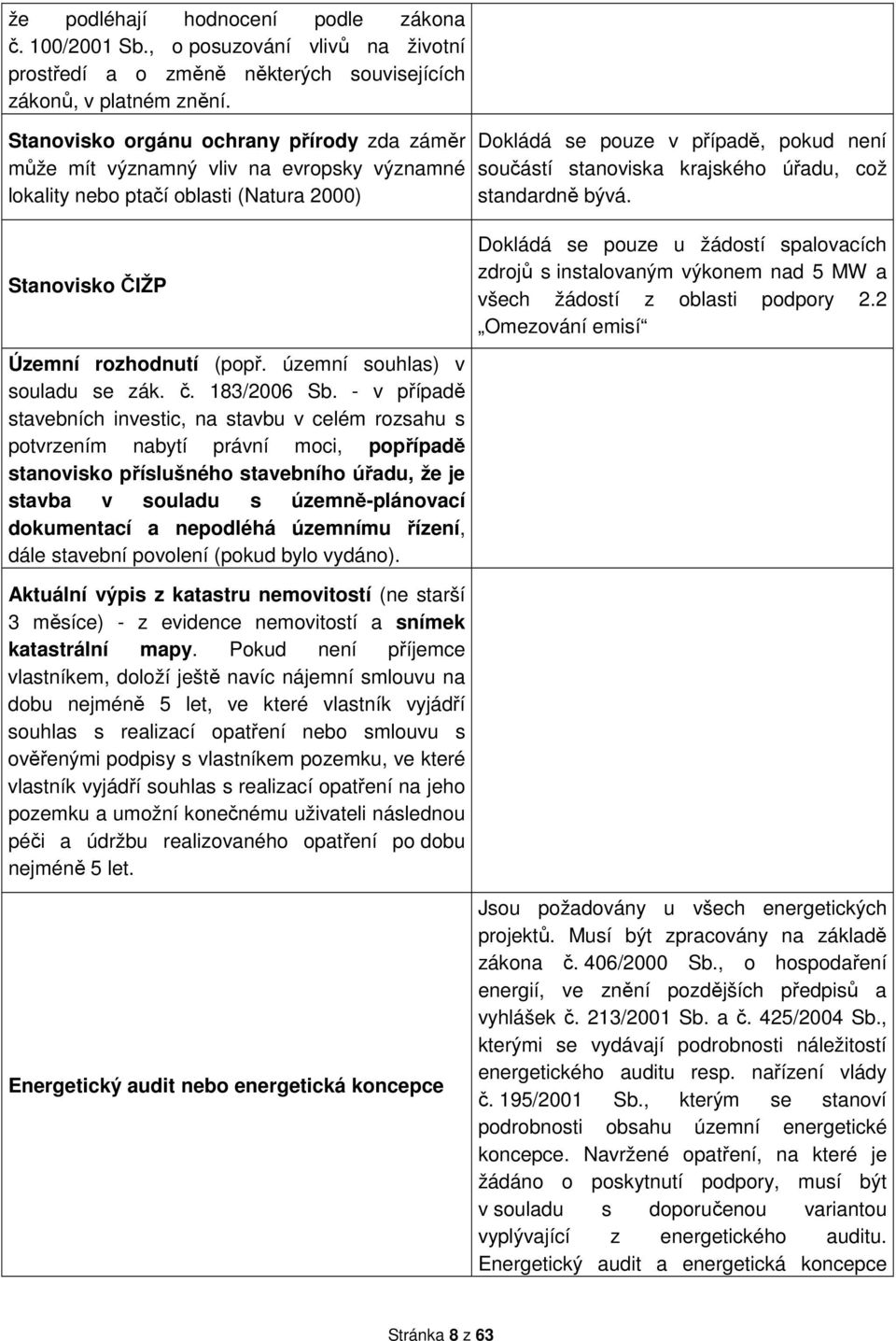 | | |
|---|---|
| že podléhají hodnocení podle zákona č. 100/2001 Sb., o posuzování vlivů na životní prostředí a o změně některých souvisejících zákonů, v platném znění. | |
| Stanovisko orgánu ochrany přírody zda záměr může mít významný vliv na evropsky významné lokality nebo ptačí oblasti (Natura 2000) | Dokládá se pouze v případě, pokud není součástí stanoviska krajského úřadu, což standardně bývá. |
| Stanovisko ČIŽP | Dokládá se pouze u žádostí spalovacích zdrojů s instalovaným výkonem nad 5 MW a všech žádostí z oblasti podpory 2.2 „Omezování emisí“ |
| Územní rozhodnutí (popř. územní souhlas) v souladu se zák. č. 183/2006 Sb. - v případě stavebních investic, na stavbu v celém rozsahu s potvrzením nabytí právní moci, popřípadě stanovisko příslušného stavebního úřadu, že je stavba v souladu s územně-plánovací dokumentací a nepodléhá územnímu řízení, dále stavební povolení (pokud bylo vydáno). | |
| Aktuální výpis z katastru nemovitostí (ne starší 3 měsíce) - z evidence nemovitostí a snímek katastrální mapy. Pokud není příjemce vlastníkem, doloží ještě navíc nájemní smlouvu na dobu nejméně 5 let, ve které vlastník vyjádří souhlas s realizací opatření nebo smlouvu s ověřenými podpisy s vlastníkem pozemku, ve které vlastník vyjádří souhlas s realizací opatření na jeho pozemku a umožní konečnému uživateli následnou péči a údržbu realizovaného opatření po dobu nejméně 5 let. | |
| Energetický audit nebo energetická koncepce | Jsou požadovány u všech energetických projektů. Musí být zpracovány na základě zákona č. 406/2000 Sb., o hospodaření energií, ve znění pozdějších předpisů a vyhlášek č. 213/2001 Sb. a č. 425/2004 Sb., kterými se vydávají podrobnosti náležitostí energetického auditu resp. nařízení vlády č. 195/2001 Sb., kterým se stanoví podrobnosti obsahu územní energetické koncepce. Navržené opatření, na které je žádáno o poskytnutí podpory, musí být v souladu s doporučenou variantou vyplývající z energetického auditu. Energetický audit a energetická koncepce |

Stránka 8 z 63